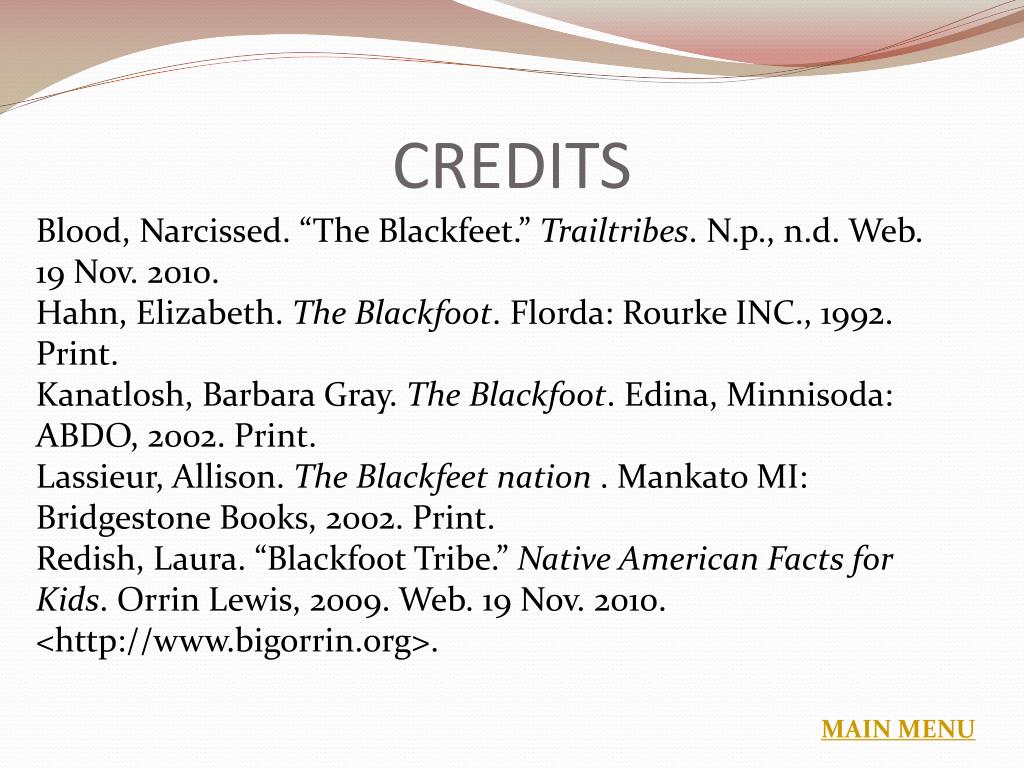 CREDITS

Blood, Narcissed. "The Blackfeet." Trailtribes. N.p., n.d. Web. 19 Nov. 2010.

Hahn, Elizabeth. The Blackfoot. Florda: Rourke INC., 1992. Print.

Kanatlosh, Barbara Gray. The Blackfoot. Edina, Minnisoda: ABDO, 2002. Print.

Lassieur, Allison. The Blackfeet nation . Mankato MI: Bridgestone Books, 2002. Print.

Redish, Laura. "Blackfoot Tribe." Native American Facts for Kids. Orrin Lewis, 2009. Web. 19 Nov. 2010. <http://www.bigorrin.org>.

MAIN MENU